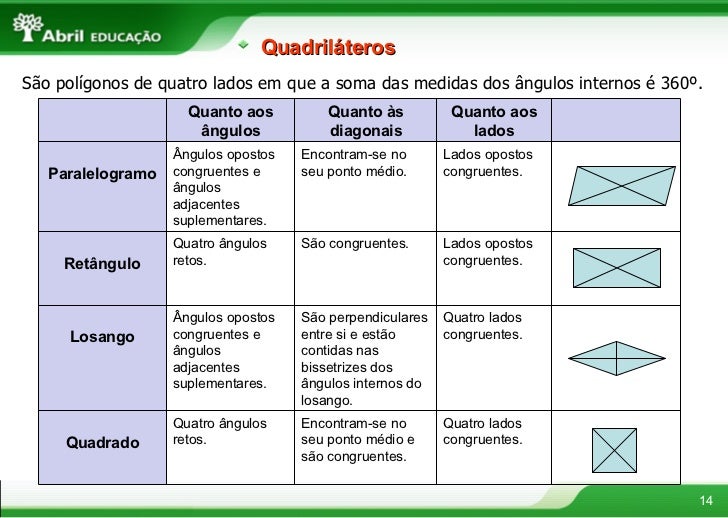 Abril EDUCAÇÃO

Quadriláteros

São polígonos de quatro lados em que a soma das medidas dos ângulos internos é 360º.

| | Quanto aos ângulos | Quanto às diagonais | Quanto aos lados | |
|---|---|---|---|---|
| Paralelogramo | Ângulos opostos congruentes e ângulos adjacentes suplementares. | Encontram-se no seu ponto médio. | Lados opostos congruentes. | |
| Retângulo | Quatro ângulos retos. | São congruentes. | Lados opostos congruentes. | |
| Losango | Ângulos opostos congruentes e ângulos adjacentes suplementares. | São perpendiculares entre si e estão contidas nas bissetrizes dos ângulos internos do losango. | Quatro lados congruentes. | |
| Quadrado | Quatro ângulos retos. | Encontram-se no seu ponto médio e são congruentes. | Quatro lados congruentes. | |

14